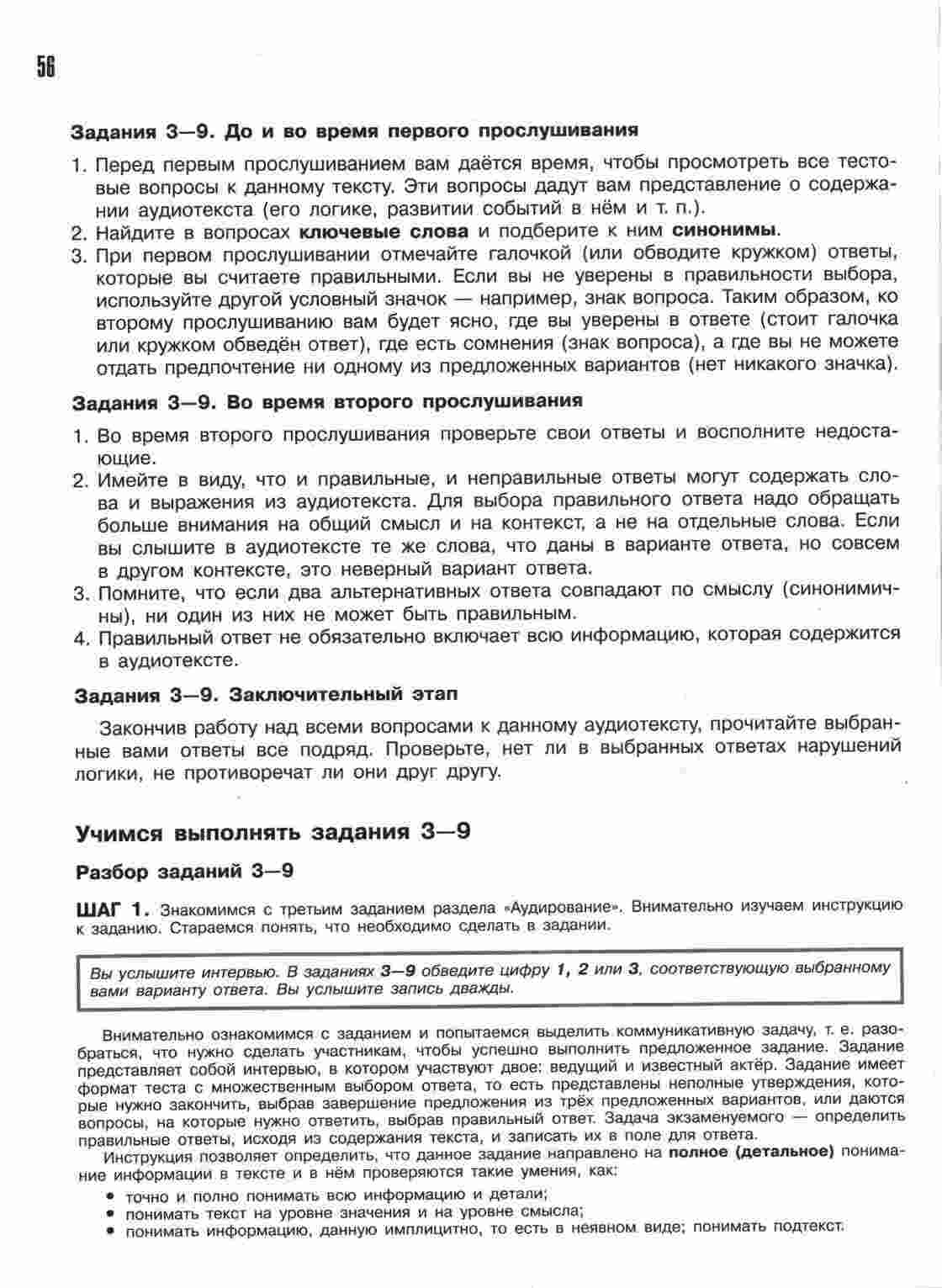 56

Задания 3—9. До и во время первого прослушивания

1. Перед первым прослушиванием вам даётся время, чтобы просмотреть все тестовые вопросы к данному тексту. Эти вопросы дадут вам представление о содержании аудиотекста (его логике, развитии событий в нём и т. п.).
2. Найдите в вопросах ключевые слова и подберите к ним синонимы.
3. При первом прослушивании отмечайте галочкой (или обводите кружком) ответы, которые вы считаете правильными. Если вы не уверены в правильности выбора, используйте другой условный значок — например, знак вопроса. Таким образом, ко второму прослушиванию вам будет ясно, где вы уверены в ответе (стоит галочка или кружком обведён ответ), где есть сомнения (знак вопроса), а где вы не можете отдать предпочтение ни одному из предложенных вариантов (нет никакого значка).

Задания 3—9. Во время второго прослушивания

1. Во время второго прослушивания проверьте свои ответы и восполните недостающие.
2. Имейте в виду, что и правильные, и неправильные ответы могут содержать слова и выражения из аудиотекста. Для выбора правильного ответа надо обращать больше внимания на общий смысл и на контекст, а не на отдельные слова. Если вы слышите в аудиотексте те же слова, что даны в варианте ответа, но совсем в другом контексте, это неверный вариант ответа.
3. Помните, что если два альтернативных ответа совпадают по смыслу (синонимичны), ни один из них не может быть правильным.
4. Правильный ответ не обязательно включает всю информацию, которая содержится в аудиотексте.

Задания 3—9. Заключительный этап

Закончив работу над всеми вопросами к данному аудиотексту, прочитайте выбранные вами ответы все подряд. Проверьте, нет ли в выбранных ответах нарушений логики, не противоречат ли они друг другу.

Учимся выполнять задания 3—9

Разбор заданий 3—9

ШАГ 1. Знакомимся с третьим заданием раздела «Аудирование». Внимательно изучаем инструкцию к заданию. Стараемся понять, что необходимо сделать в задании.

Вы услышите интервью. В заданиях 3—9 обведите цифру 1, 2 или 3, соответствующую выбранному вами варианту ответа. Вы услышите запись дважды.

Внимательно ознакомимся с заданием и попытаемся выделить коммуникативную задачу, т. е. разобраться, что нужно сделать участникам, чтобы успешно выполнить предложенное задание. Задание представляет собой интервью, в котором участвуют двое: ведущий и известный актёр. Задание имеет формат теста с множественным выбором ответа, то есть представлены неполные утверждения, которые нужно закончить, выбрав завершение предложения из трёх предложенных вариантов, или даются вопросы, на которые нужно ответить, выбрав правильный ответ. Задача экзаменуемого — определить правильные ответы, исходя из содержания текста, и записать их в поле для ответа.

Инструкция позволяет определить, что данное задание направлено на полное (детальное) понимание информации в тексте и в нём проверяются такие умения, как:
• точно и полно понимать всю информацию и детали;
• понимать текст на уровне значения и на уровне смысла;
• понимать информацию, данную имплицитно, то есть в неявном виде; понимать подтекст.